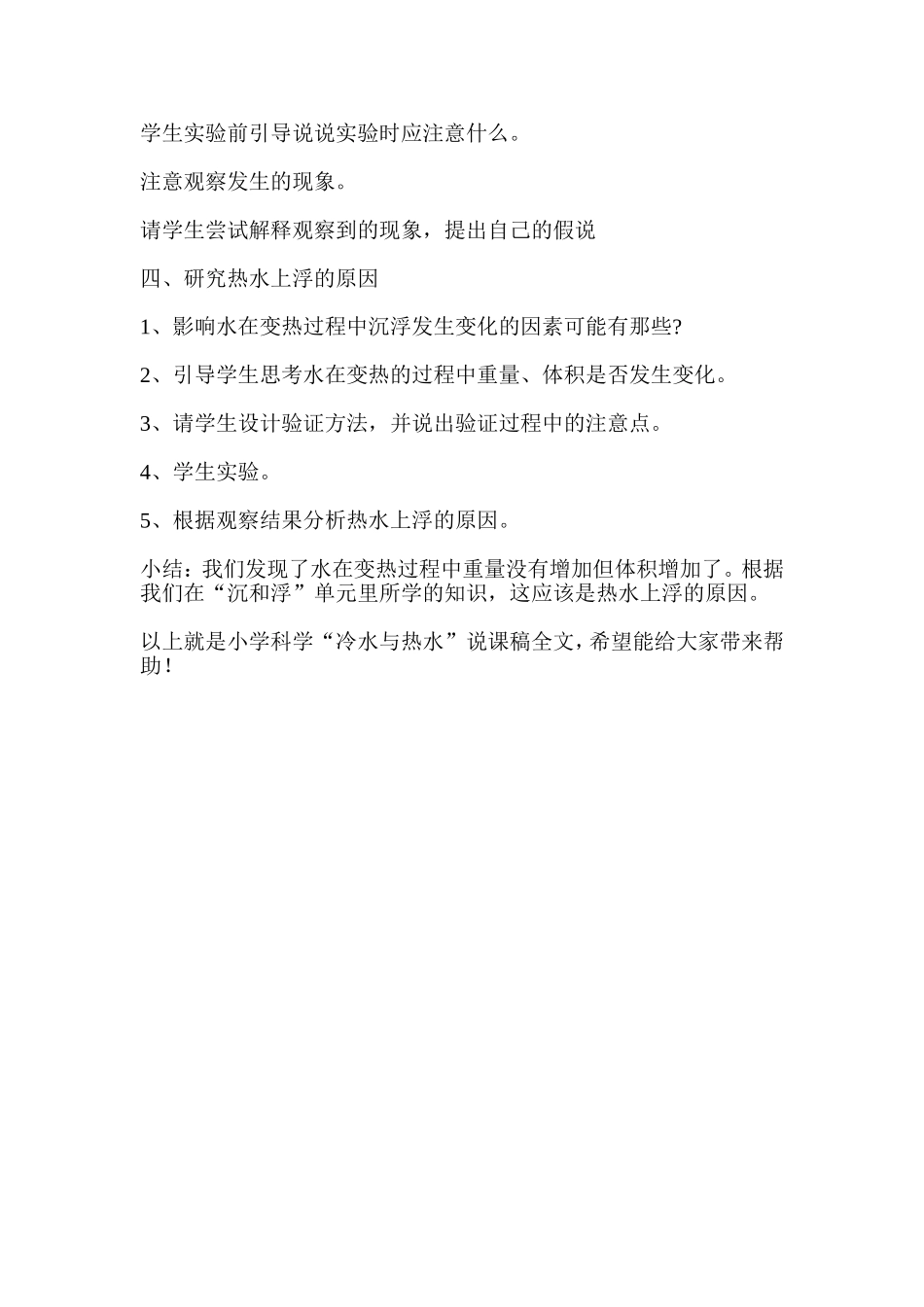 学生实验前引导说说实验时应注意什么。

注意观察发生的现象。

请学生尝试解释观察到的现象，提出自己的假说

四、研究热水上浮的原因

1、影响水在变热过程中沉浮发生变化的因素可能有那些?

2、引导学生思考水在变热的过程中重量、体积是否发生变化。

3、请学生设计验证方法，并说出验证过程中的注意点。

4、学生实验。

5、根据观察结果分析热水上浮的原因。

小结：我们发现了水在变热过程中重量没有增加但体积增加了。根据我们在“沉和浮”单元里所学的知识，这应该是热水上浮的原因。

以上就是小学科学“冷水与热水”说课稿全文，希望能给大家带来帮助！